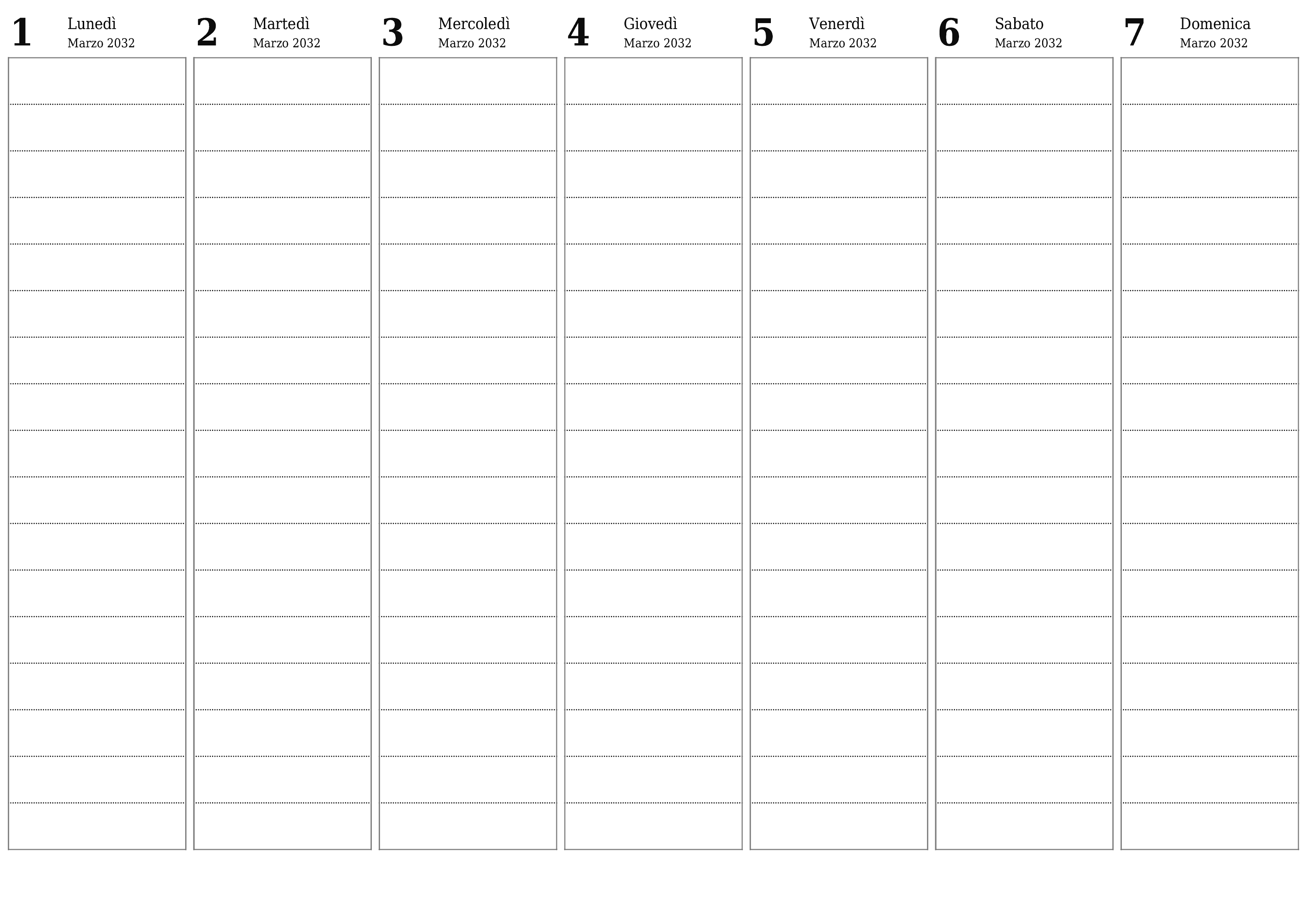 1 Lunedì
Marzo 2032

2 Martedì
Marzo 2032

3 Mercoledì
Marzo 2032

4 Giovedì
Marzo 2032

5 Venerdì
Marzo 2032

6 Sabato
Marzo 2032

7 Domenica
Marzo 2032